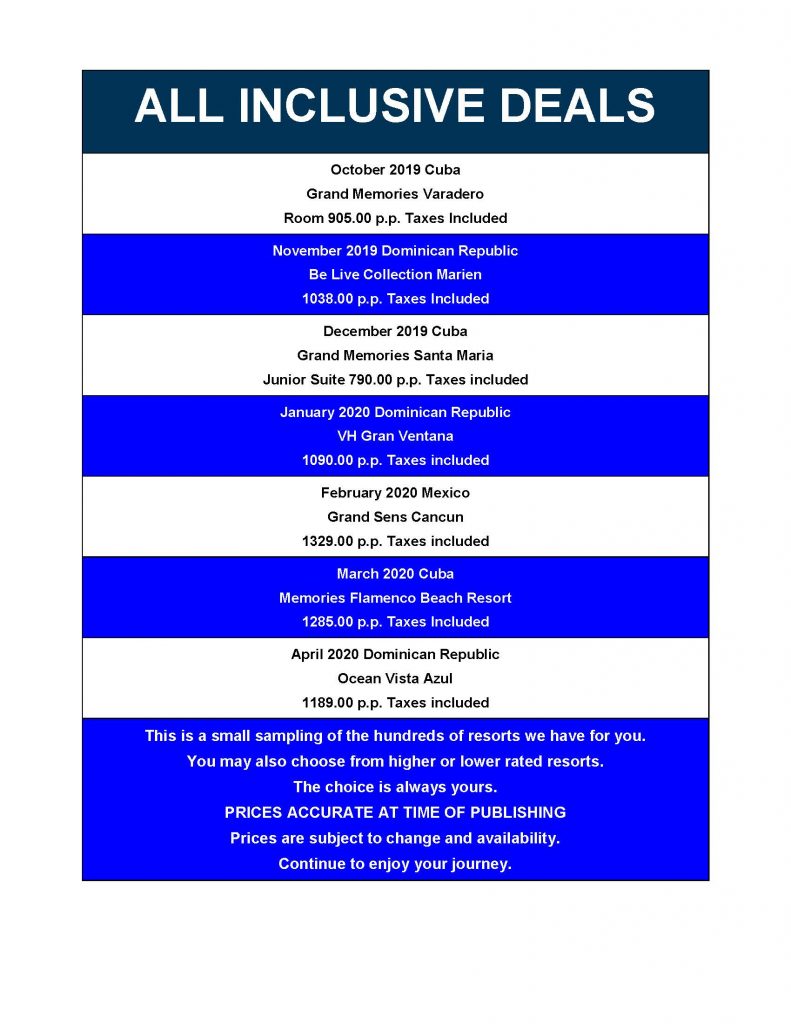 ALL INCLUSIVE DEALS

October 2019 Cuba
Grand Memories Varadero
Room 905.00 p.p. Taxes Included

November 2019 Dominican Republic
Be Live Collection Marien
1038.00 p.p. Taxes Included

December 2019 Cuba
Grand Memories Santa Maria
Junior Suite 790.00 p.p. Taxes included

January 2020 Dominican Republic
VH Gran Ventana
1090.00 p.p. Taxes included

February 2020 Mexico
Grand Sens Cancun
1329.00 p.p. Taxes included

March 2020 Cuba
Memories Flamenco Beach Resort
1285.00 p.p. Taxes Included

April 2020 Dominican Republic
Ocean Vista Azul
1189.00 p.p. Taxes included

This is a small sampling of the hundreds of resorts we have for you.
You may also choose from higher or lower rated resorts.
The choice is always yours.
PRICES ACCURATE AT TIME OF PUBLISHING
Prices are subject to change and availability.
Continue to enjoy your journey.